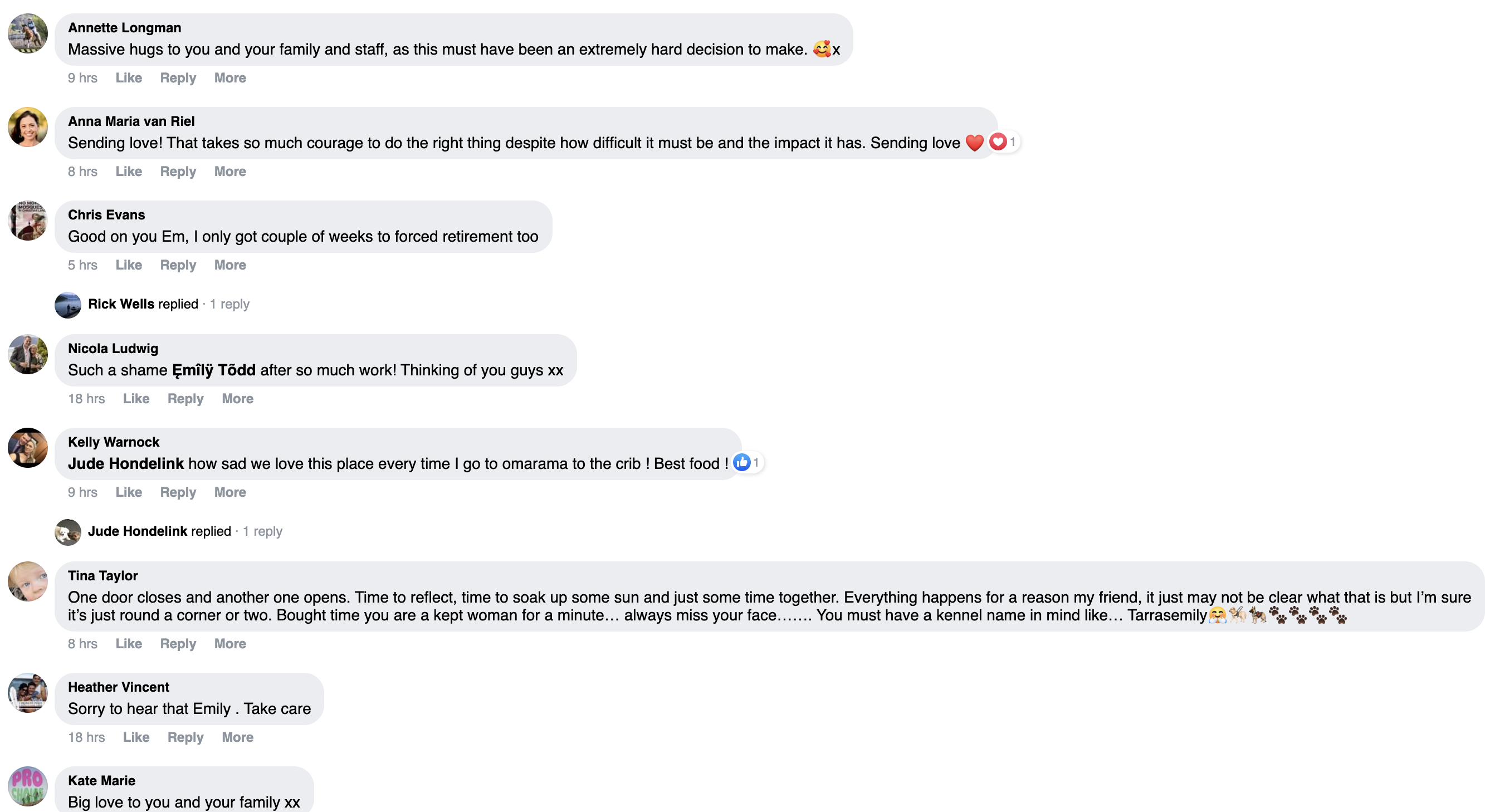 Annette Longman
Massive hugs to you and your family and staff, as this must have been an extremely hard decision to make. 🥰x
9 hrs Like Reply More

Anna Maria van Riel
Sending love! That takes so much courage to do the right thing despite how difficult it must be and the impact it has. Sending love ❤️ 1
8 hrs Like Reply More

Chris Evans
Good on you Em, I only got couple of weeks to forced retirement too
5 hrs Like Reply More

Rick Wells replied · 1 reply

Nicola Ludwig
Such a shame Ęmîlÿ Tõdd after so much work! Thinking of you guys xx
18 hrs Like Reply More

Kelly Warnock
Jude Hondelink how sad we love this place every time I go to omarama to the crib ! Best food ! 1
9 hrs Like Reply More

Jude Hondelink replied · 1 reply

Tina Taylor
One door closes and another one opens. Time to reflect, time to soak up some sun and just some time together. Everything happens for a reason my friend, it just may not be clear what that is but I'm sure it's just round a corner or two. Bought time you are a kept woman for a minute… always miss your face……. You must have a kennel name in mind like… Tarrasemily😤🐕🐕🐾🐾🐾🐾
8 hrs Like Reply More

Heather Vincent
Sorry to hear that Emily . Take care
18 hrs Like Reply More

Kate Marie
Big love to you and your family xx